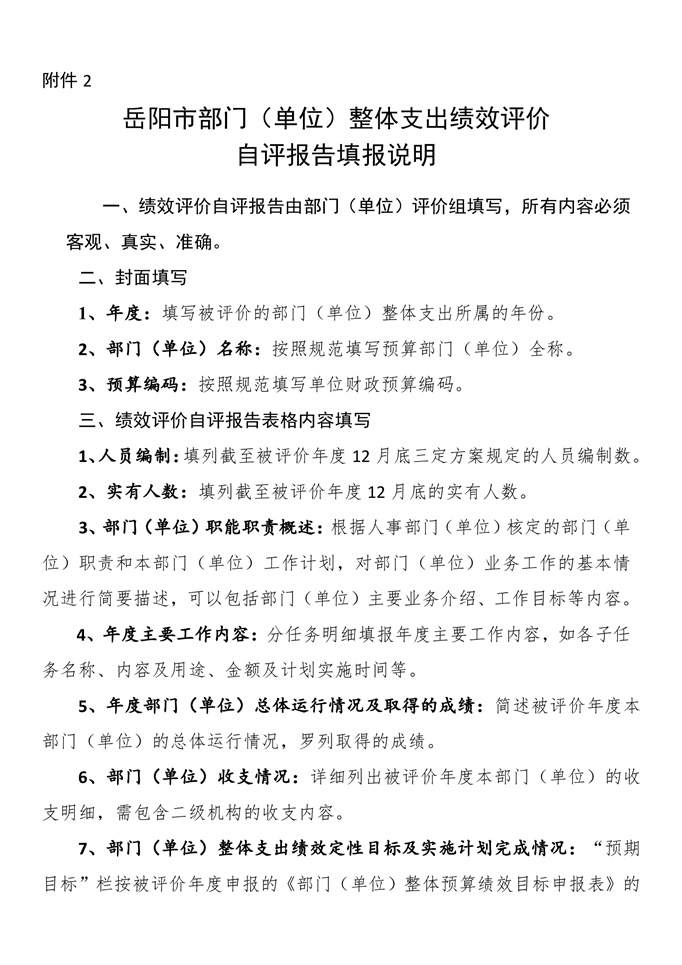 附件 2

岳阳市部门（单位）整体支出绩效评价
自评报告填报说明

一、绩效评价自评报告由部门（单位）评价组填写，所有内容必须客观、真实、准确。

二、封面填写

1、年度：填写被评价的部门（单位）整体支出所属的年份。

2、部门（单位）名称：按照规范填写预算部门（单位）全称。

3、预算编码：按照规范填写单位财政预算编码。

三、绩效评价自评报告表格内容填写

1、人员编制：填列截至被评价年度 12 月底三定方案规定的人员编制数。

2、实有人数：填列截至被评价年度 12 月底的实有人数。

3、部门（单位）职能职责概述：根据人事部门（单位）核定的部门（单位）职责和本部门（单位）工作计划，对部门（单位）业务工作的基本情况进行简要描述，可以包括部门（单位）主要业务介绍、工作目标等内容。

4、年度主要工作内容：分任务明细填报年度主要工作内容，如各子任务名称、内容及用途、金额及计划实施时间等。

5、年度部门（单位）总体运行情况及取得的成绩：简述被评价年度本部门（单位）的总体运行情况，罗列取得的成绩。

6、部门（单位）收支情况：详细列出被评价年度本部门（单位）的收支明细，需包含二级机构的收支内容。

7、部门（单位）整体支出绩效定性目标及实施计划完成情况：“预期目标”栏按被评价年度申报的《部门（单位）整体预算绩效目标申报表》的